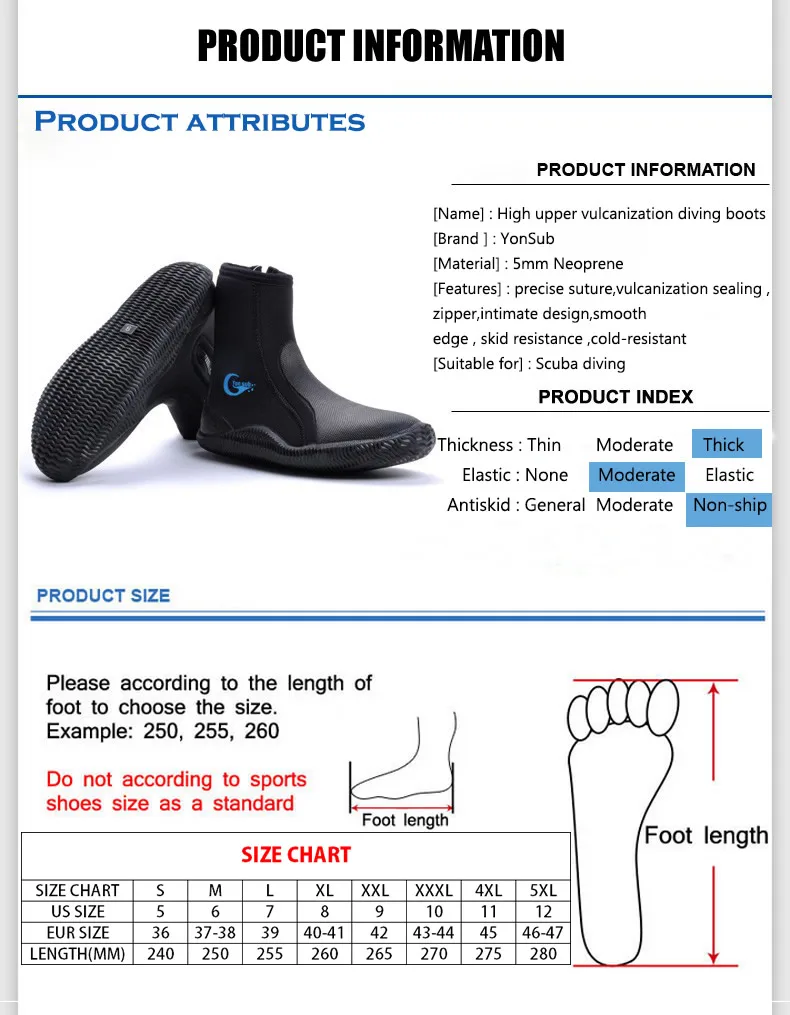 PRODUCT INFORMATION

PRODUCT ATTRIBUTES

PRODUCT INFORMATION

[Name] : High upper vulcanization diving boots
[Brand ] : YonSub
[Material] : 5mm Neoprene
[Features] : precise suture,vulcanization sealing , zipper,intimate design,smooth edge , skid resistance ,cold-resistant
[Suitable for] : Scuba diving

PRODUCT INDEX

Thickness : Thin Moderate Thick
Elastic : None Moderate Elastic
Antiskid : General Moderate Non-ship

PRODUCT SIZE

Please according to the length of foot to choose the size.
Example: 250, 255, 260

Do not according to sports shoes size as a standard

Foot length

Foot length

SIZE CHART

| SIZE CHART | S | M | L | XL | XXL | XXXL | 4XL | 5XL |
|---|---|---|---|---|---|---|---|---|
| US SIZE | 5 | 6 | 7 | 8 | 9 | 10 | 11 | 12 |
| EUR SIZE | 36 | 37-38 | 39 | 40-41 | 42 | 43-44 | 45 | 46-47 |
| LENGTH(MM) | 240 | 250 | 255 | 260 | 265 | 270 | 275 | 280 |